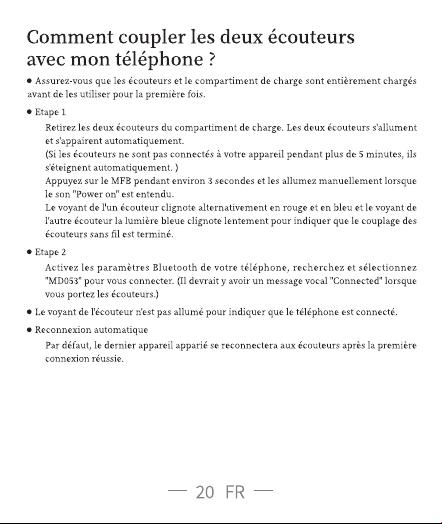 Comment coupler les deux écouteurs avec mon téléphone ?

● Assurez-vous que les écouteurs et le compartiment de charge sont entièrement chargés avant de les utiliser pour la première fois.

● Etape 1

Retirez les deux écouteurs du compartiment de charge. Les deux écouteurs s'allument et s'appairent automatiquement.
(Si les écouteurs ne sont pas connectés à votre appareil pendant plus de 5 minutes, ils s'éteignent automatiquement. )
Appuyez sur le MFB pendant environ 3 secondes et les allumez manuellement lorsque le son "Power on" est entendu.
Le voyant de l'un écouteur clignote alternativement en rouge et en bleu et le voyant de l'autre écouteur la lumière bleue clignote lentement pour indiquer que le couplage des écouteurs sans fil est terminé.

● Etape 2

Activez les paramètres Bluetooth de votre téléphone, recherchez et sélectionnez "MD053" pour vous connecter. (Il devrait y avoir un message vocal "Connected" lorsque vous portez les écouteurs.)

● Le voyant de l'écouteur n'est pas allumé pour indiquer que le téléphone est connecté.

● Reconnexion automatique

Par défaut, le dernier appareil apparié se reconnectera aux écouteurs après la première connexion réussie.

— 20 FR —